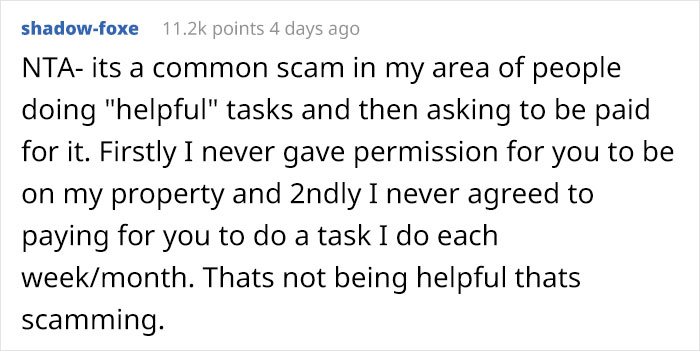 shadow-foxe 11.2k points 4 days ago

NTA- its a common scam in my area of people doing "helpful" tasks and then asking to be paid for it. Firstly I never gave permission for you to be on my property and 2ndly I never agreed to paying for you to do a task I do each week/month. Thats not being helpful thats scamming.